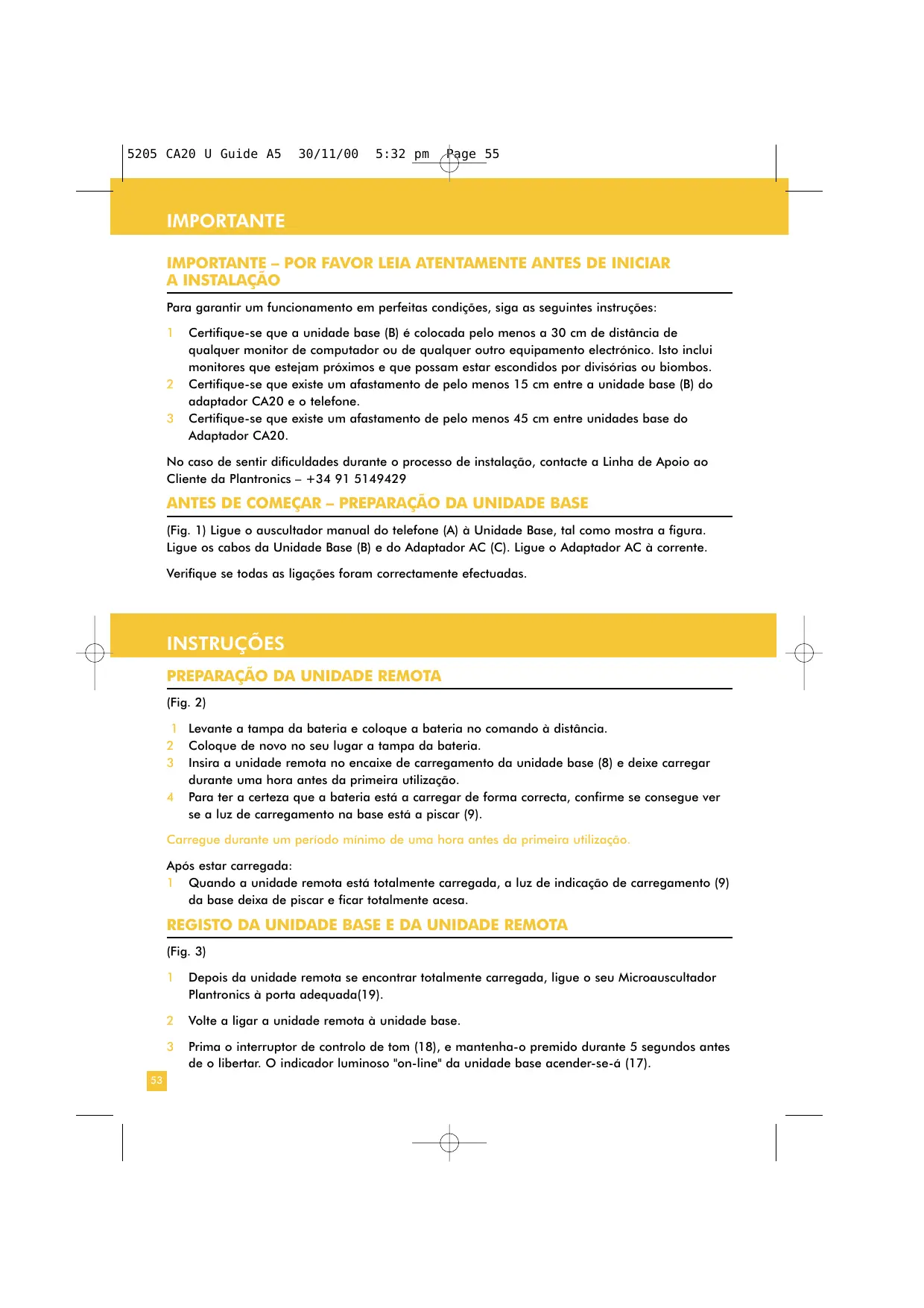 5205 CA20 U Guide A5 30/11/00 5:32 pm Page 55

IMPORTANTE

IMPORTANTE – POR FAVOR LEIA ATENTAMENTE ANTES DE INICIAR A INSTALAÇÃO

Para garantir um funcionamento em perfeitas condições, siga as seguintes instruções:

1 Certifique-se que a unidade base (B) é colocada pelo menos a 30 cm de distância de qualquer monitor de computador ou de qualquer outro equipamento electrónico. Isto inclui monitores que estejam próximos e que possam estar escondidos por divisórias ou biombos.
2 Certifique-se que existe um afastamento de pelo menos 15 cm entre a unidade base (B) do adaptador CA20 e o telefone.
3 Certifique-se que existe um afastamento de pelo menos 45 cm entre unidades base do Adaptador CA20.

No caso de sentir dificuldades durante o processo de instalação, contacte a Linha de Apoio ao Cliente da Plantronics – +34 91 5149429

ANTES DE COMEÇAR – PREPARAÇÃO DA UNIDADE BASE

(Fig. 1) Ligue o auscultador manual do telefone (A) à Unidade Base, tal como mostra a figura. Ligue os cabos da Unidade Base (B) e do Adaptador AC (C). Ligue o Adaptador AC à corrente.

Verifique se todas as ligações foram correctamente efectuadas.

INSTRUÇÕES

PREPARAÇÃO DA UNIDADE REMOTA

(Fig. 2)

1 Levante a tampa da bateria e coloque a bateria no comando à distância.
2 Coloque de novo no seu lugar a tampa da bateria.
3 Insira a unidade remota no encaixe de carregamento da unidade base (8) e deixe carregar durante uma hora antes da primeira utilização.
4 Para ter a certeza que a bateria está a carregar de forma correcta, confirme se consegue ver se a luz de carregamento na base está a piscar (9).

Carregue durante um período mínimo de uma hora antes da primeira utilização.

Após estar carregada:
1 Quando a unidade remota está totalmente carregada, a luz de indicação de carregamento (9) da base deixa de piscar e ficar totalmente acesa.

REGISTO DA UNIDADE BASE E DA UNIDADE REMOTA

(Fig. 3)

1 Depois da unidade remota se encontrar totalmente carregada, ligue o seu Microauscultador Plantronics à porta adequada(19).

2 Volte a ligar a unidade remota à unidade base.

3 Prima o interruptor de controlo de tom (18), e mantenha-o premido durante 5 segundos antes de o libertar. O indicador luminoso "on-line" da unidade base acender-se-á (17).

53